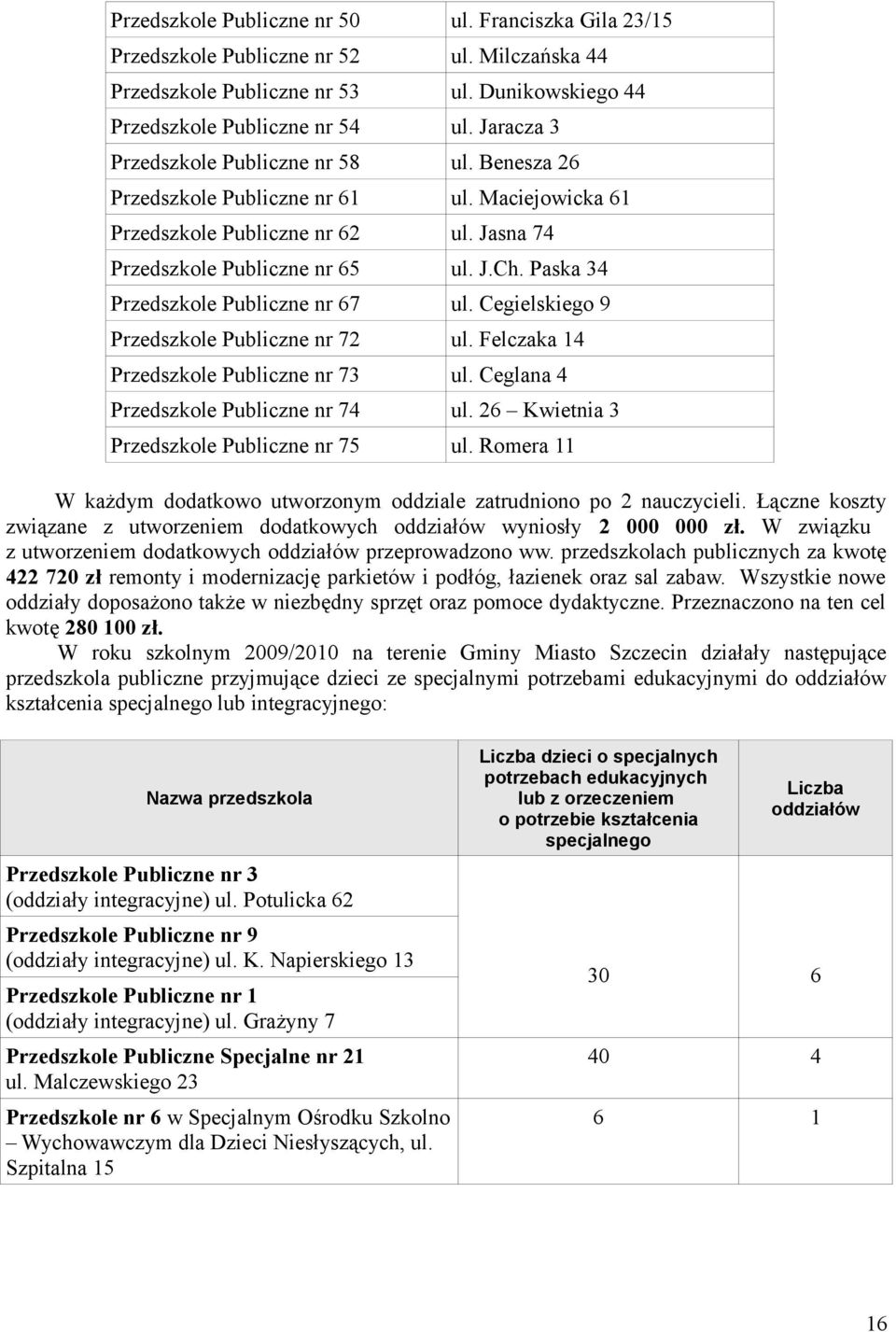 | | |
|---|---|
| Przedszkole Publiczne nr 50 | ul. Franciszka Gila 23/15 |
| Przedszkole Publiczne nr 52 | ul. Milczańska 44 |
| Przedszkole Publiczne nr 53 | ul. Dunikowskiego 44 |
| Przedszkole Publiczne nr 54 | ul. Jaracza 3 |
| Przedszkole Publiczne nr 58 | ul. Benesza 26 |
| Przedszkole Publiczne nr 61 | ul. Maciejowicka 61 |
| Przedszkole Publiczne nr 62 | ul. Jasna 74 |
| Przedszkole Publiczne nr 65 | ul. J.Ch. Paska 34 |
| Przedszkole Publiczne nr 67 | ul. Cegielskiego 9 |
| Przedszkole Publiczne nr 72 | ul. Felczaka 14 |
| Przedszkole Publiczne nr 73 | ul. Ceglana 4 |
| Przedszkole Publiczne nr 74 | ul. 26 – Kwietnia 3 |
| Przedszkole Publiczne nr 75 | ul. Romera 11 |

W każdym dodatkowo utworzonym oddziale zatrudniono po 2 nauczycieli. Łączne koszty związane z utworzeniem dodatkowych oddziałów wyniosły 2 000 000 zł. W związku z utworzeniem dodatkowych oddziałów przeprowadzono ww. przedszkolach publicznych za kwotę 422 720 zł remonty i modernizację parkietów i podłóg, łazienek oraz sal zabaw. Wszystkie nowe oddziały doposażono także w niezbędny sprzęt oraz pomoce dydaktyczne. Przeznaczono na ten cel kwotę 280 100 zł.

W roku szkolnym 2009/2010 na terenie Gminy Miasto Szczecin działały następujące przedszkola publiczne przyjmujące dzieci ze specjalnymi potrzebami edukacyjnymi do oddziałów kształcenia specjalnego lub integracyjnego:

| Nazwa przedszkola | Liczba dzieci o specjalnych potrzebach edukacyjnych lub z orzeczeniem o potrzebie kształcenia specjalnego | Liczba oddziałów |
|---|---|---|
| Przedszkole Publiczne nr 3 (oddziały integracyjne) ul. Potulicka 62 | | |
| Przedszkole Publiczne nr 9 (oddziały integracyjne) ul. K. Napierskiego 13 | 30 | 6 |
| Przedszkole Publiczne nr 1 (oddziały integracyjne) ul. Grażyny 7 | | |
| Przedszkole Publiczne Specjalne nr 21 ul. Malczewskiego 23 | 40 | 4 |
| Przedszkole nr 6 w Specjalnym Ośrodku Szkolno – Wychowawczym dla Dzieci Niesłyszących, ul. Szpitalna 15 | 6 | 1 |

16